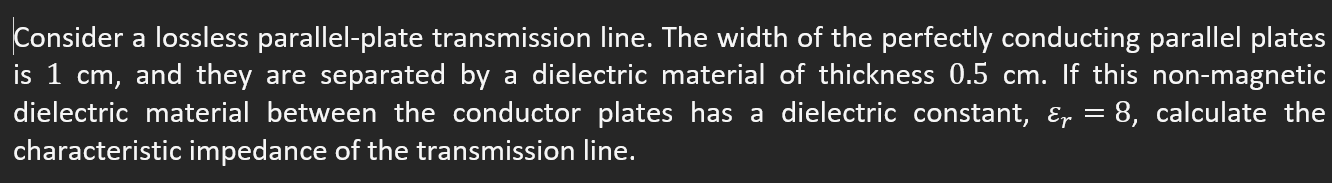 Consider a lossless parallel-plate transmission line. The width of the perfectly conducting parallel plates is $1$ cm, and they are separated by a dielectric material of thickness $0.5$ cm. If this non-magnetic dielectric material between the conductor plates has a dielectric constant, $\varepsilon_r = 8$, calculate the characteristic impedance of the transmission line.